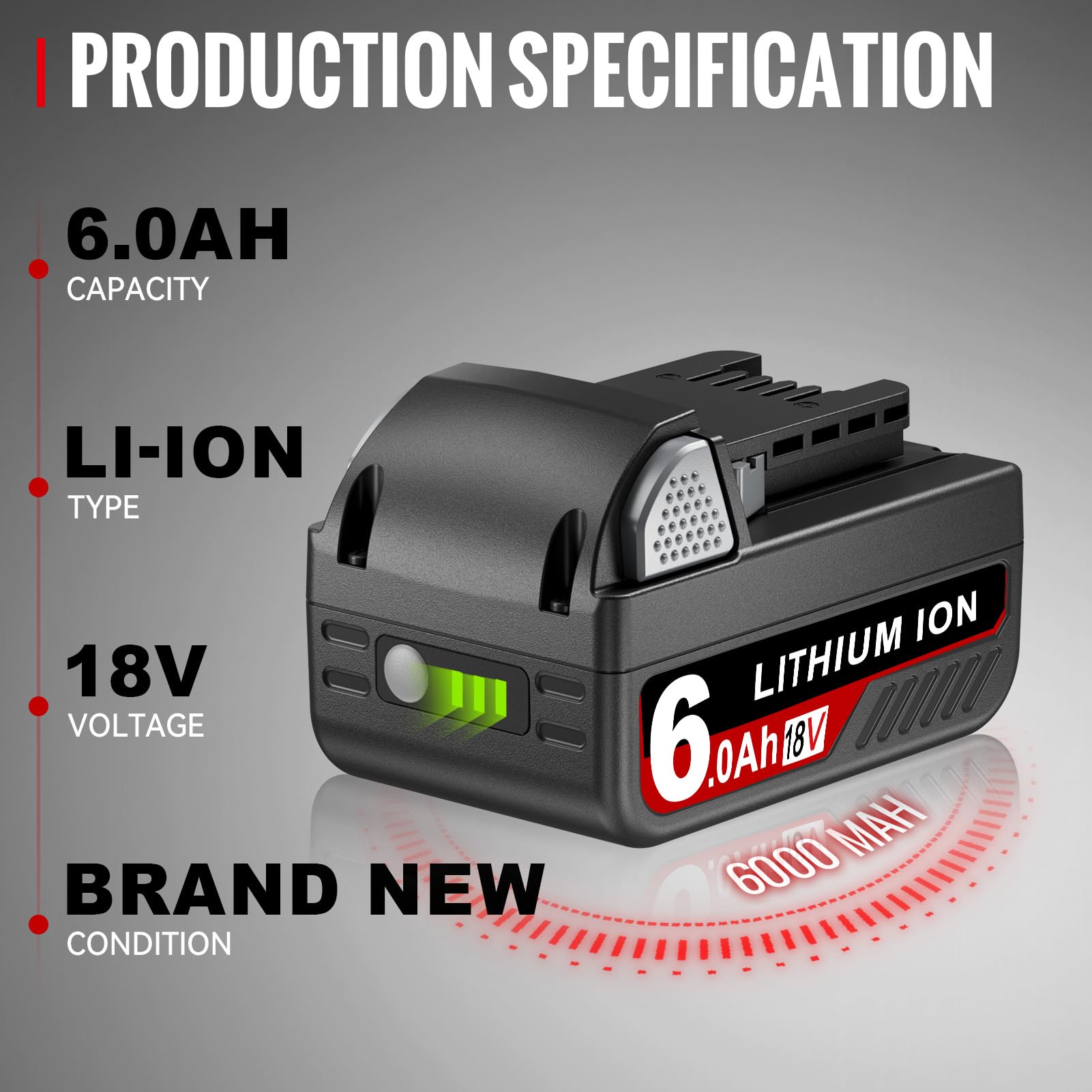 PRODUCTION SPECIFICATION

6.0AH
CAPACITY

LI-ION
TYPE

18V
VOLTAGE

BRAND NEW
CONDITION

LITHIUM ION
6.0Ah 18V

6000 MAH